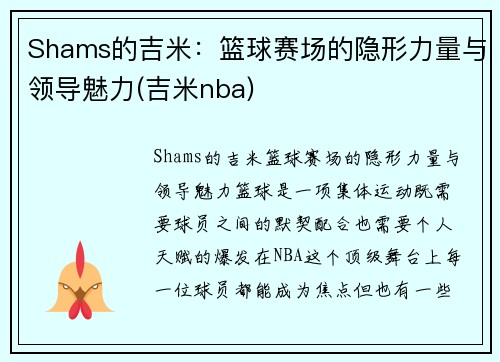 Shams的吉米：篮球赛场的隐形力量与领导魅力(吉米nba)

Shams的吉米篮球赛场的隐形力量与领导魅力篮球是一项集体运动既需要球员之间的默契配合也需要个人天赋的爆发在NBA这个顶级舞台上每一位球员都能成为焦点但也有一些